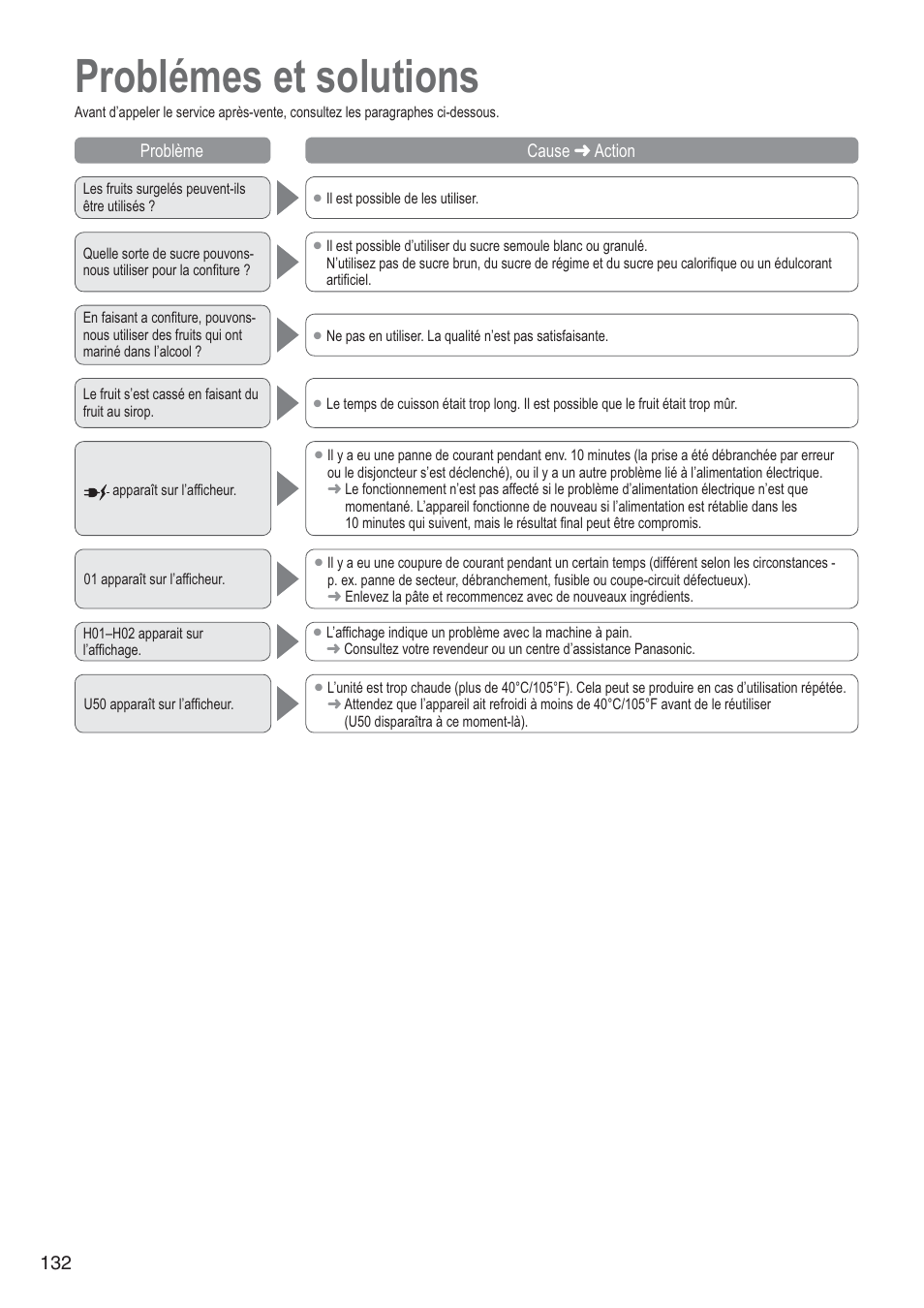 Problémes et solutions

Avant d'appeler le service après-vente, consultez les paragraphes ci-dessous.

| Problème | Cause ➜ Action |
|---|---|
| Les fruits surgelés peuvent-ils être utilisés ? | ● Il est possible de les utiliser. |
| Quelle sorte de sucre pouvons-nous utiliser pour la confiture ? | ● Il est possible d'utiliser du sucre semoule blanc ou granulé. N'utilisez pas de sucre brun, du sucre de régime et du sucre peu calorifique ou un édulcorant artificiel. |
| En faisant a confiture, pouvons-nous utiliser des fruits qui ont mariné dans l'alcool ? | ● Ne pas en utiliser. La qualité n'est pas satisfaisante. |
| Le fruit s'est cassé en faisant du fruit au sirop. | ● Le temps de cuisson était trop long. Il est possible que le fruit était trop mûr. |
| apparaît sur l'afficheur. | ● Il y a eu une panne de courant pendant env. 10 minutes (la prise a été débranchée par erreur ou le disjoncteur s'est déclenché), ou il y a un autre problème lié à l'alimentation électrique. ➜ Le fonctionnement n'est pas affecté si le problème d'alimentation électrique n'est que momentané. L'appareil fonctionne de nouveau si l'alimentation est rétablie dans les 10 minutes qui suivent, mais le résultat final peut être compromis. |
| 01 apparaît sur l'afficheur. | ● Il y a eu une coupure de courant pendant un certain temps (différent selon les circonstances - p. ex. panne de secteur, débranchement, fusible ou coupe-circuit défectueux). ➜ Enlevez la pâte et recommencez avec de nouveaux ingrédients. |
| H01–H02 apparait sur l'affichage. | ● L'affichage indique un problème avec la machine à pain. ➜ Consultez votre revendeur ou un centre d'assistance Panasonic. |
| U50 apparaît sur l'afficheur. | ● L'unité est trop chaude (plus de 40°C/105°F). Cela peut se produire en cas d'utilisation répétée. ➜ Attendez que l'appareil ait refroidi à moins de 40°C/105°F avant de le réutiliser (U50 disparaîtra à ce moment-là). |

132